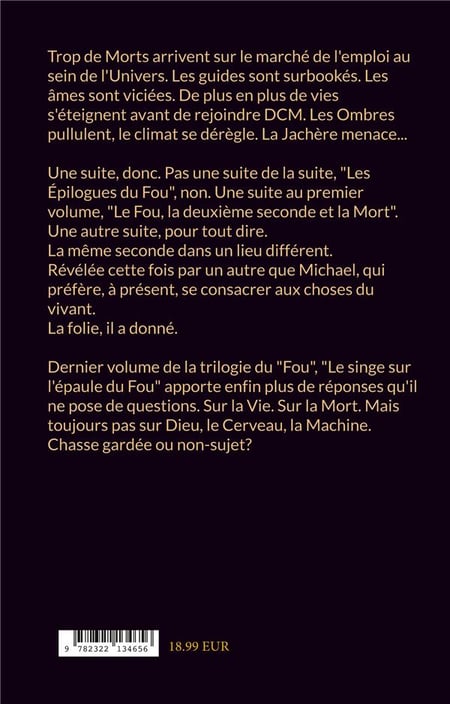 Trop de Morts arrivent sur le marché de l'emploi au sein de l'Univers. Les guides sont surbookés. Les âmes sont viciées. De plus en plus de vies s'éteignent avant de rejoindre DCM. Les Ombres pullulent, le climat se dérègle. La Jachère menace...

Une suite, donc. Pas une suite de la suite, "Les Épilogues du Fou", non. Une suite au premier volume, "Le Fou, la deuxième seconde et la Mort". Une autre suite, pour tout dire.
La même seconde dans un lieu différent.
Révélée cette fois par un autre que Michael, qui préfère, à présent, se consacrer aux choses du vivant.
La folie, il a donné.

Dernier volume de la trilogie du "Fou", "Le singe sur l'épaule du Fou" apporte enfin plus de réponses qu'il ne pose de questions. Sur la Vie. Sur la Mort. Mais toujours pas sur Dieu, le Cerveau, la Machine. Chasse gardée ou non-sujet?

9 782322 134656

18.99 EUR